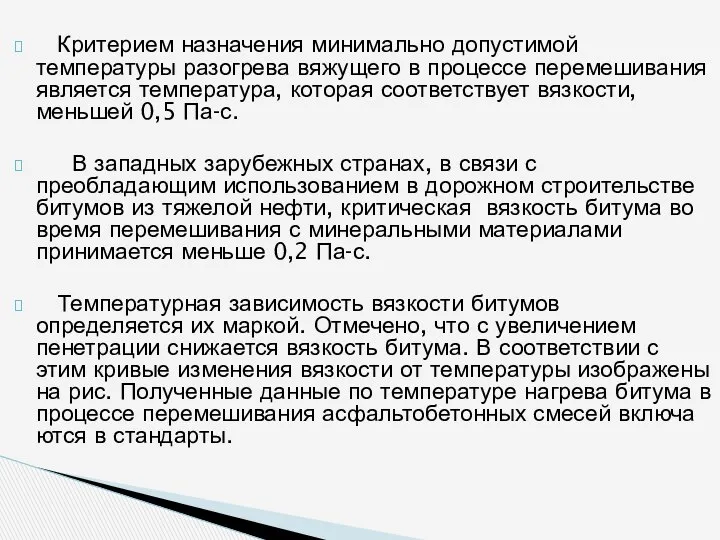 Критерием назначения минимально допустимой температуры разогрева вяжущего в процессе перемешивания является температура, которая соответствует вязкости, меньшей 0,5 Па-с.

В западных зарубежных странах, в связи с преобладающим использованием в дорожном строительстве битумов из тяжелой нефти, критическая вязкость битума во время перемешивания с минеральными материалами принимается меньше 0,2 Па-с.

Температурная зависимость вязкости битумов определяется их маркой. Отмечено, что с увеличением пенетрации снижается вязкость битума. В соответствии с этим кривые изменения вязкости от температуры изображены на рис. Полученные данные по температуре нагрева битума в процессе перемешивания асфальтобетонных смесей включа ются в стандарты.